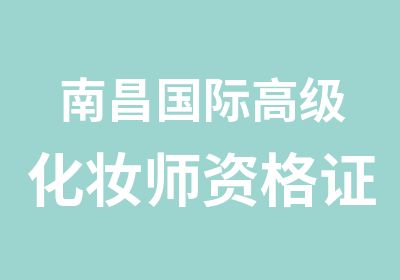 南昌国际高级
化妆师资格证